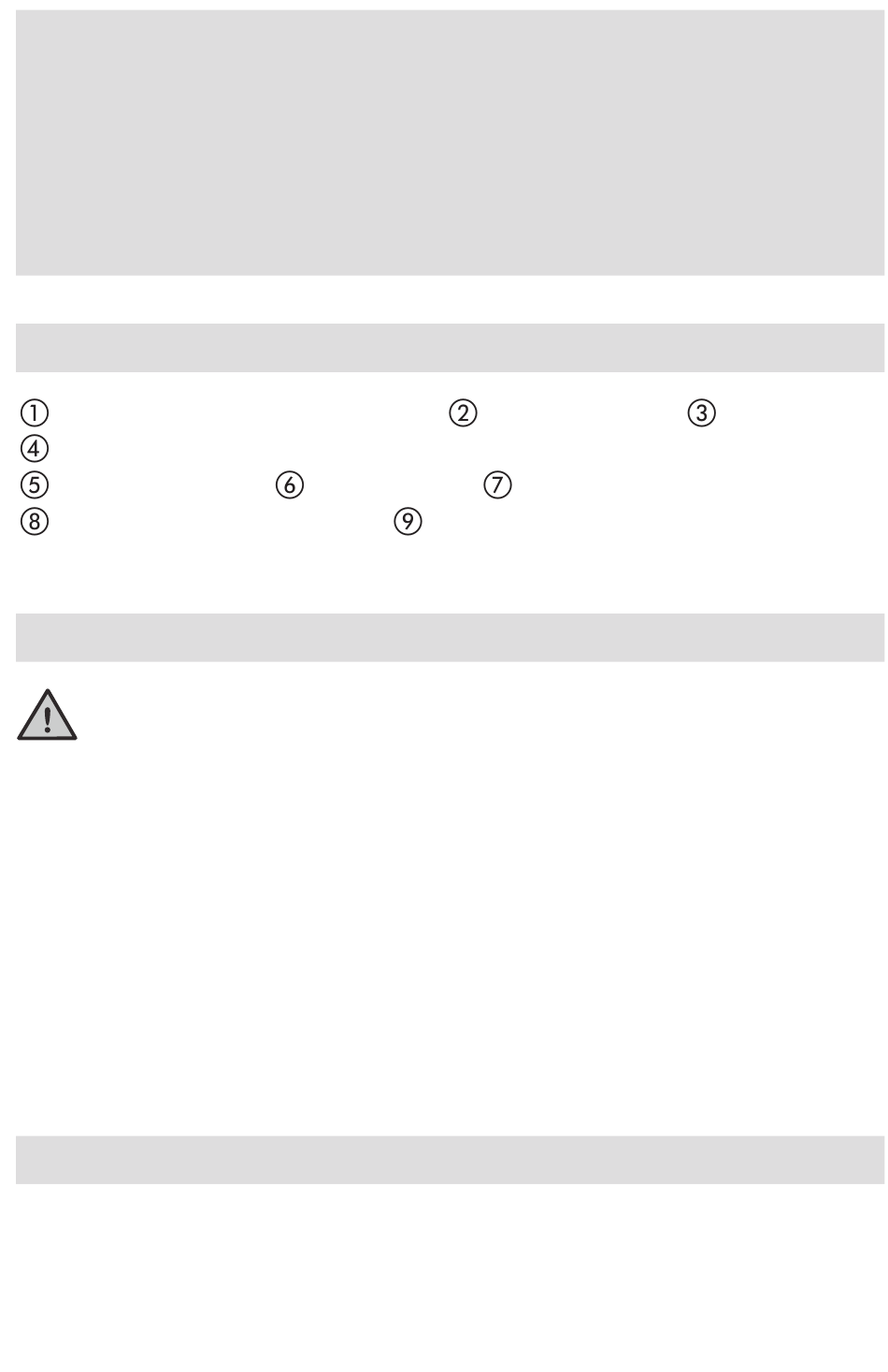 ① ② ③
④
⑤ ⑥ ⑦
⑧ ⑨